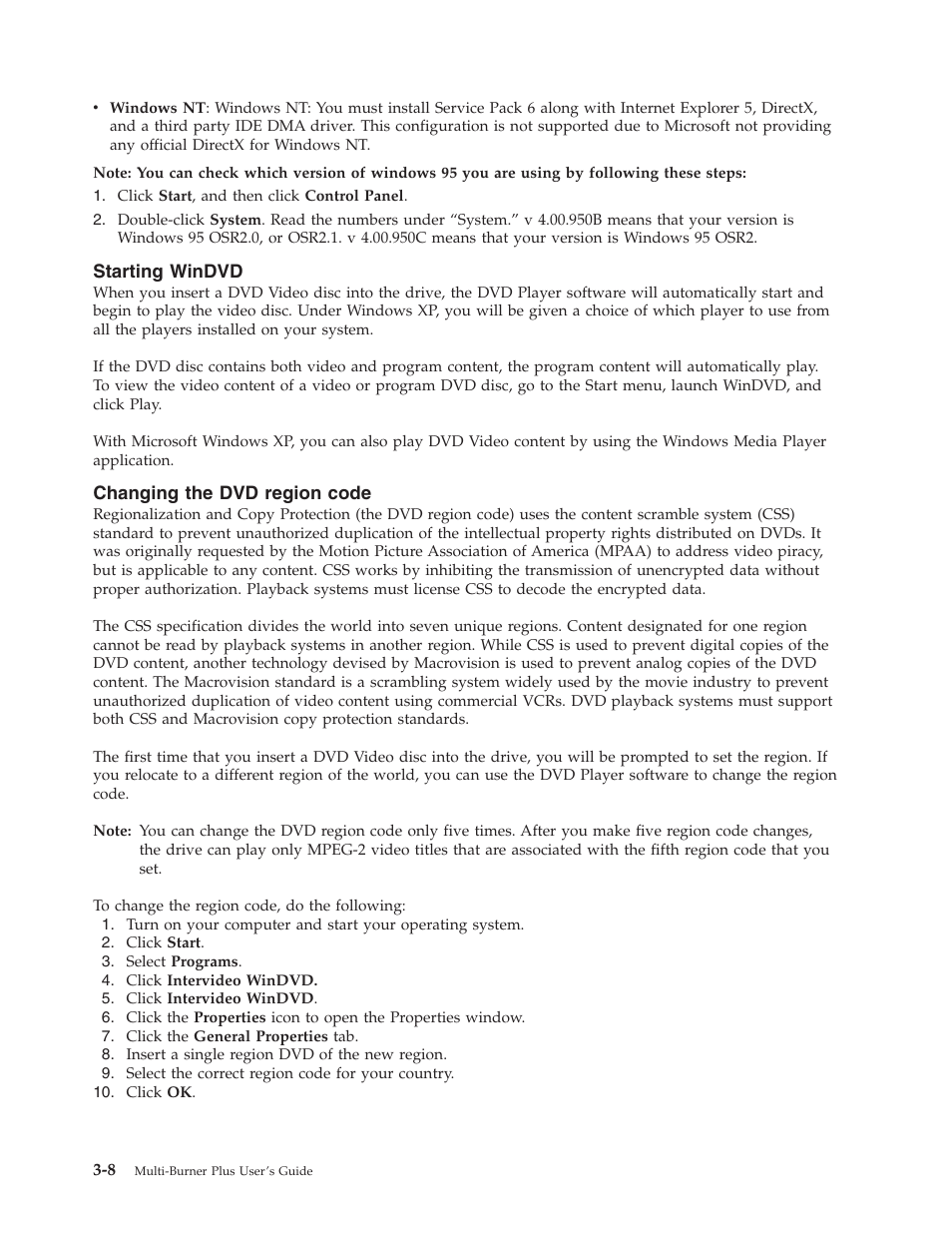 • Windows NT: Windows NT: You must install Service Pack 6 along with Internet Explorer 5, DirectX, and a third party IDE DMA driver. This configuration is not supported due to Microsoft not providing any official DirectX for Windows NT.

Note: You can check which version of windows 95 you are using by following these steps:
1. Click Start, and then click Control Panel.
2. Double-click System. Read the numbers under “System.” v 4.00.950B means that your version is Windows 95 OSR2.0, or OSR2.1. v 4.00.950C means that your version is Windows 95 OSR2.

Starting WinDVD
When you insert a DVD Video disc into the drive, the DVD Player software will automatically start and begin to play the video disc. Under Windows XP, you will be given a choice of which player to use from all the players installed on your system.

If the DVD disc contains both video and program content, the program content will automatically play. To view the video content of a video or program DVD disc, go to the Start menu, launch WinDVD, and click Play.

With Microsoft Windows XP, you can also play DVD Video content by using the Windows Media Player application.

Changing the DVD region code
Regionalization and Copy Protection (the DVD region code) uses the content scramble system (CSS) standard to prevent unauthorized duplication of the intellectual property rights distributed on DVDs. It was originally requested by the Motion Picture Association of America (MPAA) to address video piracy, but is applicable to any content. CSS works by inhibiting the transmission of unencrypted data without proper authorization. Playback systems must license CSS to decode the encrypted data.

The CSS specification divides the world into seven unique regions. Content designated for one region cannot be read by playback systems in another region. While CSS is used to prevent digital copies of the DVD content, another technology devised by Macrovision is used to prevent analog copies of the DVD content. The Macrovision standard is a scrambling system widely used by the movie industry to prevent unauthorized duplication of video content using commercial VCRs. DVD playback systems must support both CSS and Macrovision copy protection standards.

The first time that you insert a DVD Video disc into the drive, you will be prompted to set the region. If you relocate to a different region of the world, you can use the DVD Player software to change the region code.

Note: You can change the DVD region code only five times. After you make five region code changes, the drive can play only MPEG-2 video titles that are associated with the fifth region code that you set.

To change the region code, do the following:
1. Turn on your computer and start your operating system.
2. Click Start.
3. Select Programs.
4. Click Intervideo WinDVD.
5. Click Intervideo WinDVD.
6. Click the Properties icon to open the Properties window.
7. Click the General Properties tab.
8. Insert a single region DVD of the new region.
9. Select the correct region code for your country.
10. Click OK.

3-8 Multi-Burner Plus User’s Guide